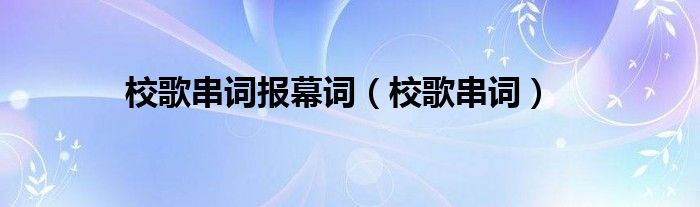 校歌串词报幕词（校歌串词）